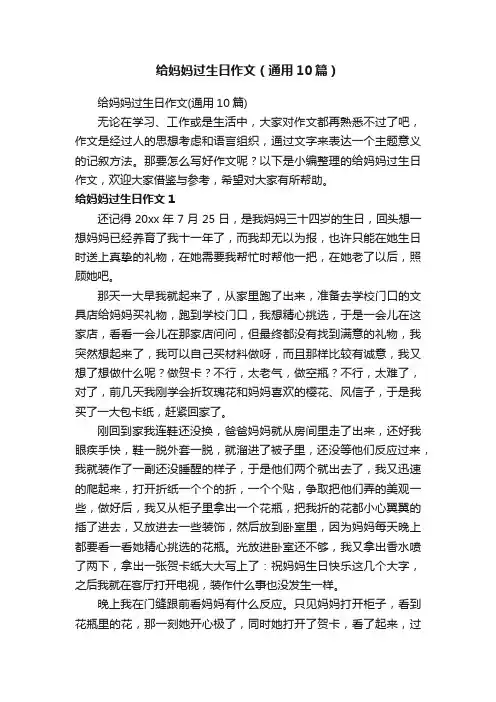 给妈妈过生日作文（通用10篇）

给妈妈过生日作文(通用10篇)

无论在学习、工作或是生活中，大家对作文都再熟悉不过了吧，作文是经过人的思想考虑和语言组织，通过文字来表达一个主题意义的记叙方法。那要怎么写好作文呢？以下是小编整理的给妈妈过生日作文，欢迎大家借鉴与参考，希望对大家有所帮助。

给妈妈过生日作文1

还记得20xx年7月25日，是我妈妈三十四岁的生日，回头想一想妈妈已经养育了我十一年了，而我却无以为报，也许只能在她生日时送上真挚的礼物，在她需要我帮忙时帮他一把，在她老了以后，照顾她吧。

那天一大早我就起来了，从家里跑了出来，准备去学校门口的文具店给妈妈买礼物，跑到学校门口，我想精心挑选，于是一会儿在这家店，看看一会儿在那家店问问，但最终都没有找到满意的礼物，我突然想起来了，我可以自己买材料做呀，而且那样比较有诚意，我又想了想做什么呢？做贺卡？不行，太老气，做空瓶？不行，太难了，对了，前几天我刚学会折玫瑰花和妈妈喜欢的樱花、风信子，于是我买了一大包卡纸，赶紧回家了。

刚回到家我连鞋还没换，爸爸妈妈就从房间里走了出来，还好我眼疾手快，鞋一脱外套一脱，就溜进了被子里，还没等他们反应过来，我就装作了一副还没睡醒的样子，于是他们两个就出去了，我又迅速的爬起来，打开折纸一个个的折，一个个贴，争取把他们弄的美观一些，做好后，我又从柜子里拿出一个花瓶，把我折的花都小心翼翼的插了进去，又放进去一些装饰，然后放到卧室里，因为妈妈每天晚上都要看一看她精心挑选的花瓶。光放进卧室还不够，我又拿出香水喷了两下，拿出一张贺卡纸大大写上了：祝妈妈生日快乐这几个大字，之后我就在客厅打开电视，装作什么事也没发生一样。

晚上我在门缝跟前看妈妈有什么反应。只见妈妈打开柜子，看到花瓶里的花，那一刻她开心极了，同时她打开了贺卡，看了起来，过